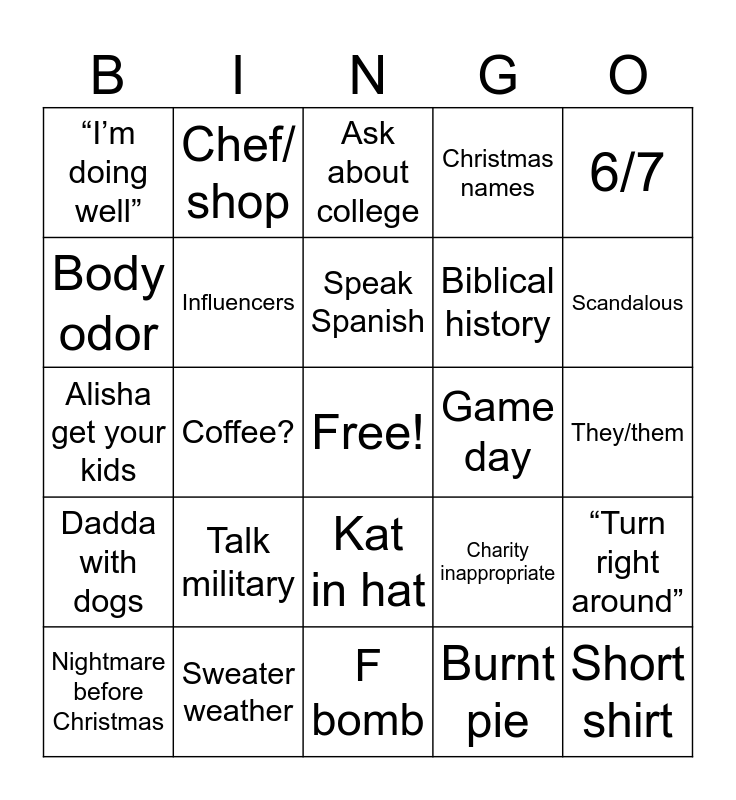 | B | I | N | G | O |
|---|---|---|---|---|
| “I’m doing well” | Chef/ shop | Ask about college | Christmas names | 6/7 |
| Body odor | Influencers | Speak Spanish | Biblical history | Scandalous |
| Alisha get your kids | Coffee? | Free! | Game day | They/them |
| Dadda with dogs | Talk military | Kat in hat | Charity inappropriate | “Turn right around” |
| Nightmare before Christmas | Sweater weather | F bomb | Burnt pie | Short shirt |